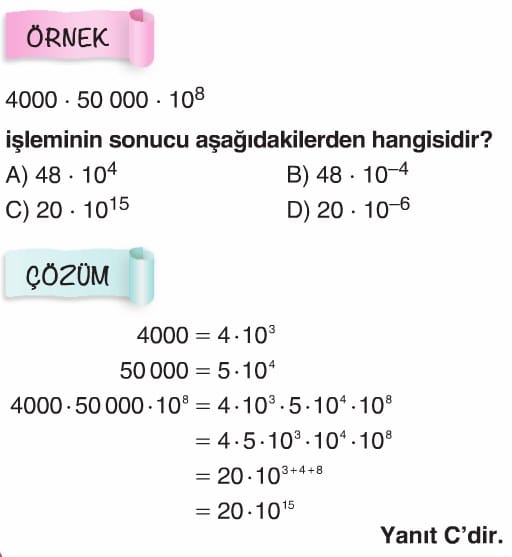 ÖRNEK

$4000 \cdot 50\,000 \cdot 10^8$

işleminin sonucu aşağıdakilerden hangisidir?

A) $48 \cdot 10^4$
B) $48 \cdot 10^{-4}$
C) $20 \cdot 10^{15}$
D) $20 \cdot 10^{-6}$

ÇÖZÜM

$4000 = 4 \cdot 10^3$

$50\,000 = 5 \cdot 10^4$

$4000 \cdot 50\,000 \cdot 10^8 = 4 \cdot 10^3 \cdot 5 \cdot 10^4 \cdot 10^8$

$= 4 \cdot 5 \cdot 10^3 \cdot 10^4 \cdot 10^8$

$= 20 \cdot 10^{3+4+8}$

$= 20 \cdot 10^{15}$

Yanıt C'dir.